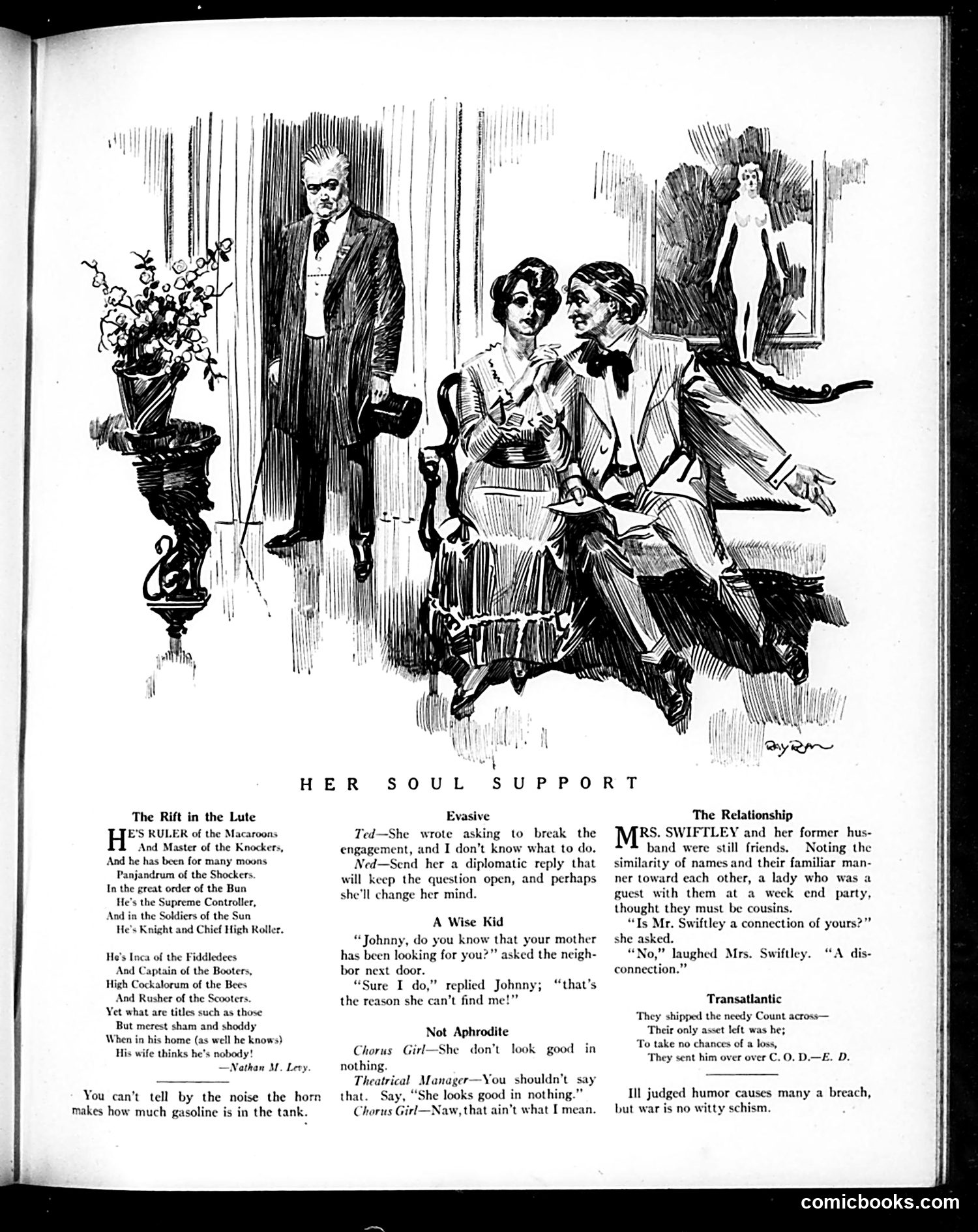 RAY RAN

HER SOUL SUPPORT

The Rift in the Lute

HE'S RULER of the Macaroons
And Master of the Knockers,
And he has been for many moons
Panjandrum of the Shockers.
In the great order of the Bun
He's the Supreme Controller,
And in the Soldiers of the Sun
He's Knight and Chief High Roller.

He's Inca of the Fiddledees
And Captain of the Booters,
High Cockalorum of the Bees
And Rusher of the Scooters.
Yet what are titles such as those
But merest sham and shoddy
When in his home (as well he knows)
His wife thinks he's nobody!
—Nathan M. Levy.

You can't tell by the noise the horn makes how much gasoline is in the tank.

Evasive

Ted—She wrote asking to break the engagement, and I don't know what to do.

Ned—Send her a diplomatic reply that will keep the question open, and perhaps she'll change her mind.

A Wise Kid

"Johnny, do you know that your mother has been looking for you?" asked the neighbor next door.

"Sure I do," replied Johnny; "that's the reason she can't find me!"

Not Aphrodite

Chorus Girl—She don't look good in nothing.

Theatrical Manager—You shouldn't say that. Say, "She looks good in nothing."

Chorus Girl—Naw, that ain't what I mean.

The Relationship

MRS. SWIFTLEY and her former husband were still friends. Noting the similarity of names and their familiar manner toward each other, a lady who was a guest with them at a week end party, thought they must be cousins.

"Is Mr. Swiftley a connection of yours?" she asked.

"No," laughed Mrs. Swiftley. "A disconnection."

Transatlantic

They shipped the needy Count across—
Their only asset left was he;
To take no chances of a loss,
They sent him over over C. O. D.—E. D.

Ill judged humor causes many a breach, but war is no witty schism.

comicbooks.com